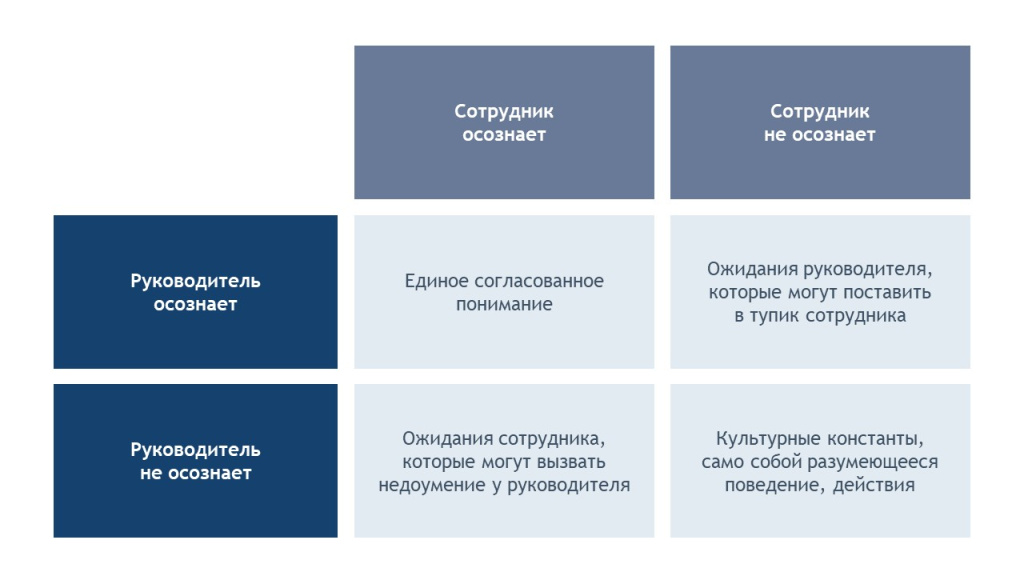 |  | Сотрудник осознает | Сотрудник не осознает |
|---|---|---|
| Руководитель осознает | Единое согласованное понимание | Ожидания руководителя, которые могут поставить в тупик сотрудника |
| Руководитель не осознает | Ожидания сотрудника, которые могут вызвать недоумение у руководителя | Культурные константы, само собой разумеющееся поведение, действия |